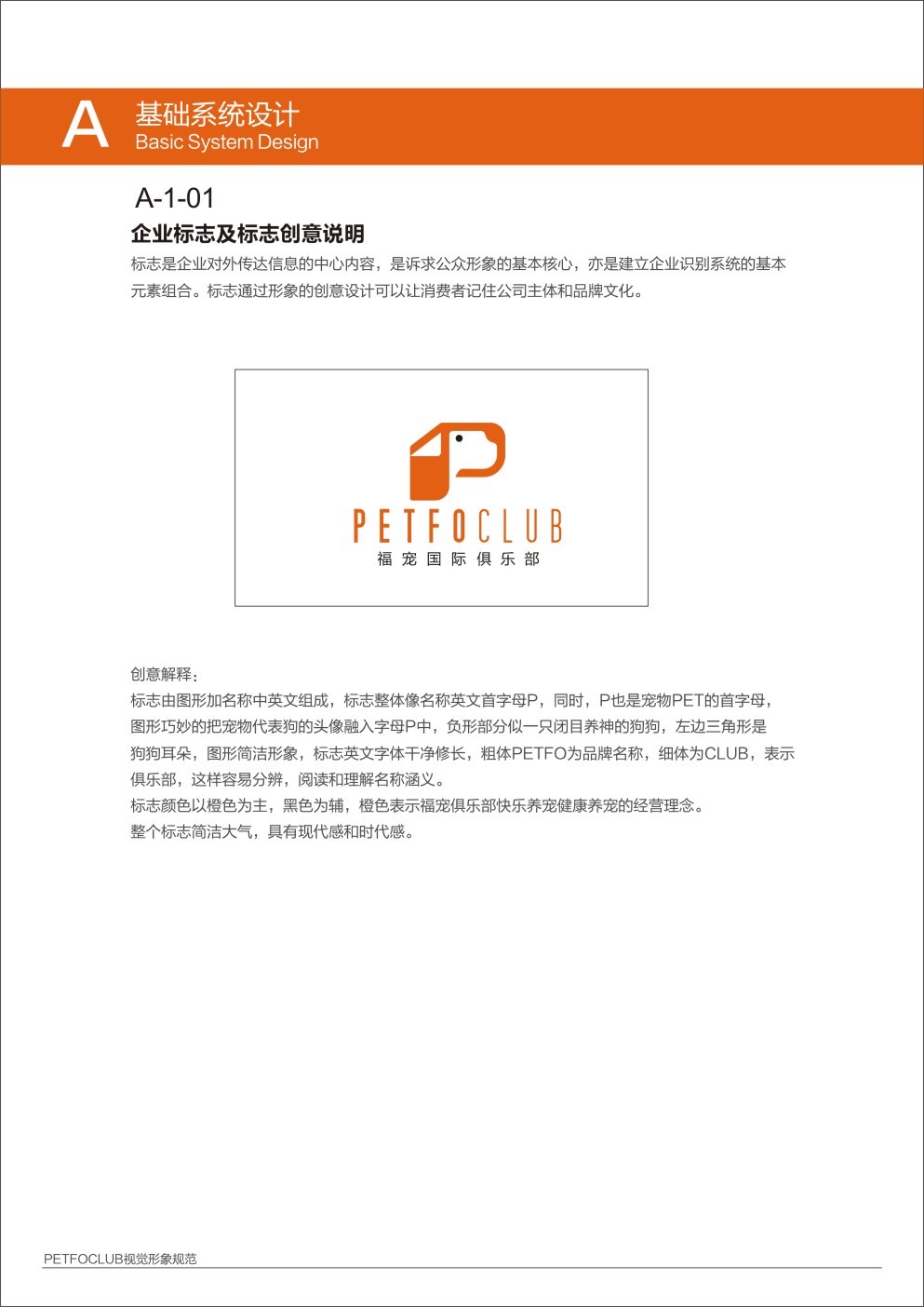 A
基础系统设计
Basic System Design

A-1-01

企业标志及标志创意说明

标志是企业对外传达信息的中心内容，是诉求公众形象的基本核心，亦是建立企业识别系统的基本元素组合。标志通过形象的创意设计可以让消费者记住公司主体和品牌文化。

PETFOCLUB
福宠国际俱乐部

创意解释：
标志由图形加名称中英文组成，标志整体像名称英文首字母P，同时，P也是宠物PET的首字母，图形巧妙的把宠物代表狗的头像融入字母P中，负形部分似一只闭目养神的狗狗，左边三角形是狗狗耳朵，图形简洁形象，标志英文字体干净修长，粗体PETFO为品牌名称，细体为CLUB，表示俱乐部，这样容易分辨，阅读和理解名称涵义。
标志颜色以橙色为主，黑色为辅，橙色表示福宠俱乐部快乐养宠健康养宠的经营理念。
整个标志简洁大气，具有现代感和时代感。

PETFOCLUB视觉形象规范